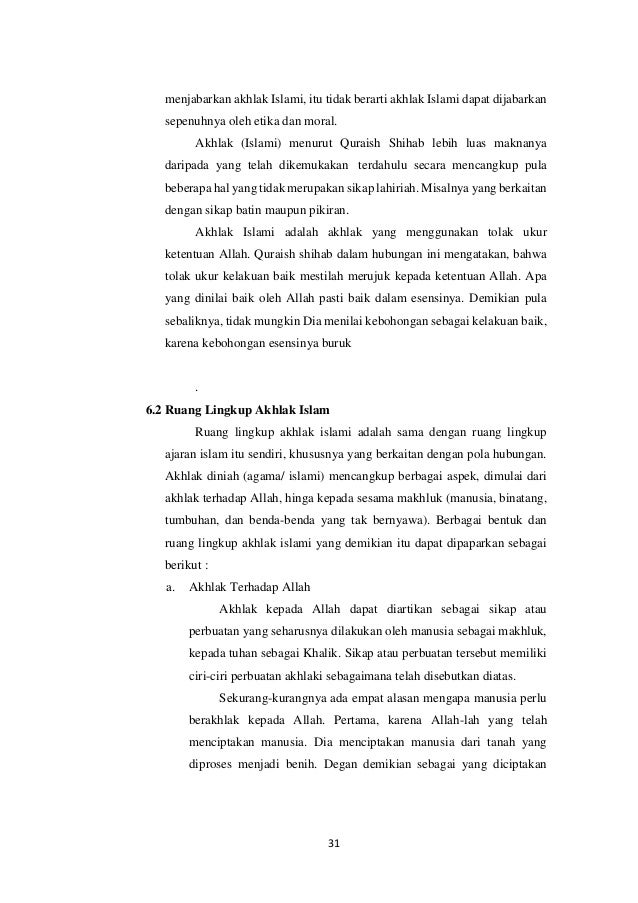 menjabarkan akhlak Islami, itu tidak berarti akhlak Islami dapat dijabarkan sepenuhnya oleh etika dan moral.

Akhlak (Islami) menurut Quraish Shihab lebih luas maknanya daripada yang telah dikemukakan terdahulu secara mencangkup pula beberapa hal yang tidak merupakan sikap lahiriah. Misalnya yang berkaitan dengan sikap batin maupun pikiran.

Akhlak Islami adalah akhlak yang menggunakan tolak ukur ketentuan Allah. Quraish shihab dalam hubungan ini mengatakan, bahwa tolak ukur kelakuan baik mestilah merujuk kepada ketentuan Allah. Apa yang dinilai baik oleh Allah pasti baik dalam esensinya. Demikian pula sebaliknya, tidak mungkin Dia menilai kebohongan sebagai kelakuan baik, karena kebohongan esensinya buruk

.

6.2 Ruang Lingkup Akhlak Islam

Ruang lingkup akhlak islami adalah sama dengan ruang lingkup ajaran islam itu sendiri, khususnya yang berkaitan dengan pola hubungan. Akhlak diniah (agama/ islami) mencangkup berbagai aspek, dimulai dari akhlak terhadap Allah, hinga kepada sesama makhluk (manusia, binatang, tumbuhan, dan benda-benda yang tak bernyawa). Berbagai bentuk dan ruang lingkup akhlak islami yang demikian itu dapat dipaparkan sebagai berikut :

a. Akhlak Terhadap Allah

Akhlak kepada Allah dapat diartikan sebagai sikap atau perbuatan yang seharusnya dilakukan oleh manusia sebagai makhluk, kepada tuhan sebagai Khalik. Sikap atau perbuatan tersebut memiliki ciri-ciri perbuatan akhlaki sebagaimana telah disebutkan diatas.

Sekurang-kurangnya ada empat alasan mengapa manusia perlu berakhlak kepada Allah. Pertama, karena Allah-lah yang telah menciptakan manusia. Dia menciptakan manusia dari tanah yang diproses menjadi benih. Degan demikian sebagai yang diciptakan

31